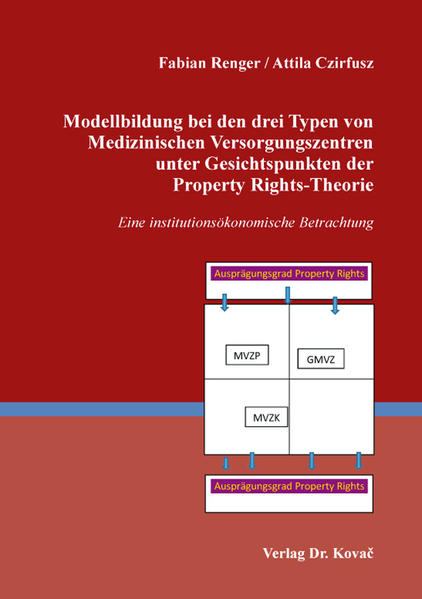 Fabian Renger / Attila Czirfusz

Modellbildung bei den drei Typen von Medizinischen Versorgungszentren unter Gesichtspunkten der Property Rights-Theorie

Eine institutionsökonomische Betrachtung

Ausprägungsgrad Property Rights

MVZP

GMVZ

MVZK

Ausprägungsgrad Property Rights

Verlag Dr. Kovač